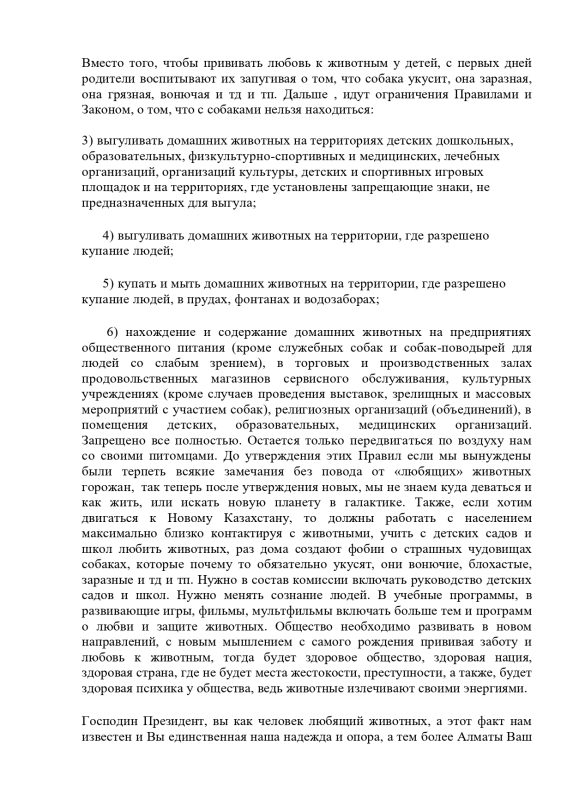 Вместо того, чтобы прививать любовь к животным у детей, с первых дней родители воспитывают их запугивая о том, что собака укусит, она заразная, она грязная, вонючая и тд и тп. Дальше , идут ограничения Правилами и Законом, о том, что с собаками нельзя находиться:

3) выгуливать домашних животных на территориях детских дошкольных, образовательных, физкультурно-спортивных и медицинских, лечебных организаций, организаций культуры, детских и спортивных игровых площадок и на территориях, где установлены запрещающие знаки, не предназначенных для выгула;

4) выгуливать домашних животных на территории, где разрешено купание людей;

5) купать и мыть домашних животных на территории, где разрешено купание людей, в прудах, фонтанах и водозаборах;

6) нахождение и содержание домашних животных на предприятиях общественного питания (кроме служебных собак и собак-поводырей для людей со слабым зрением), в торговых и производственных залах продовольственных магазинов сервисного обслуживания, культурных учреждениях (кроме случаев проведения выставок, зрелищных и массовых мероприятий с участием собак), религиозных организаций (объединений), в помещения детских, образовательных, медицинских организаций. Запрещено все полностью. Остается только передвигаться по воздуху нам со своими питомцами. До утверждения этих Правил если мы вынуждены были терпеть всякие замечания без повода от «любящих» животных горожан, так теперь после утверждения новых, мы не знаем куда деваться и как жить, или искать новую планету в галактике. Также, если хотим двигаться к Новому Казахстану, то должны работать с населением максимально близко контактируя с животными, учить с детских садов и школ любить животных, раз дома создают фобии о страшных чудовищах собаках, которые почему то обязательно укусят, они вонючие, блохастые, заразные и тд и тп. Нужно в состав комиссии включать руководство детских садов и школ. Нужно менять сознание людей. В учебные программы, в развивающие игры, фильмы, мультфильмы включать больше тем и программ о любви и защите животных. Общество необходимо развивать в новом направлений, с новым мышлением с самого рождения прививая заботу и любовь к животным, тогда будет здоровое общество, здоровая нация, здоровая страна, где не будет места жестокости, преступности, а также, будет здоровая психика у общества, ведь животные излечивают своими энергиями.

Господин Президент, вы как человек любящий животных, а этот факт нам известен и Вы единственная наша надежда и опора, а тем более Алматы Ваш